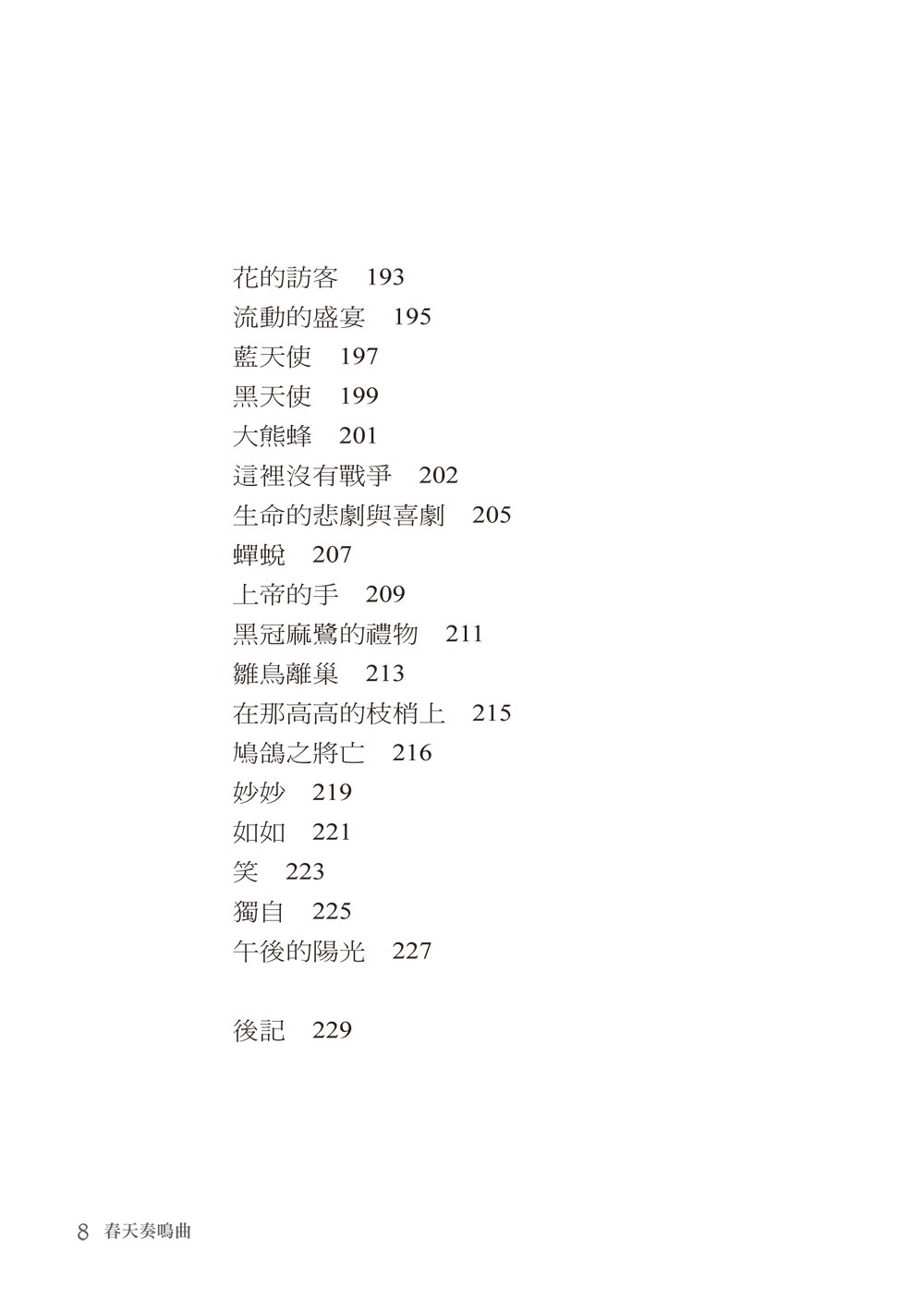 花的訪客 193
流動的盛宴 195
藍天使 197
黑天使 199
大熊蜂 201
這裡沒有戰爭 202
生命的悲劇與喜劇 205
蟬蛻 207
上帝的手 209
黑冠麻鷺的禮物 211
雛鳥離巢 213
在那高高的枝梢上 215
鳩鴿之將亡 216
妙妙 219
如如 221
笑 223
獨自 225
午後的陽光 227

後記 229

8 春天奏鳴曲